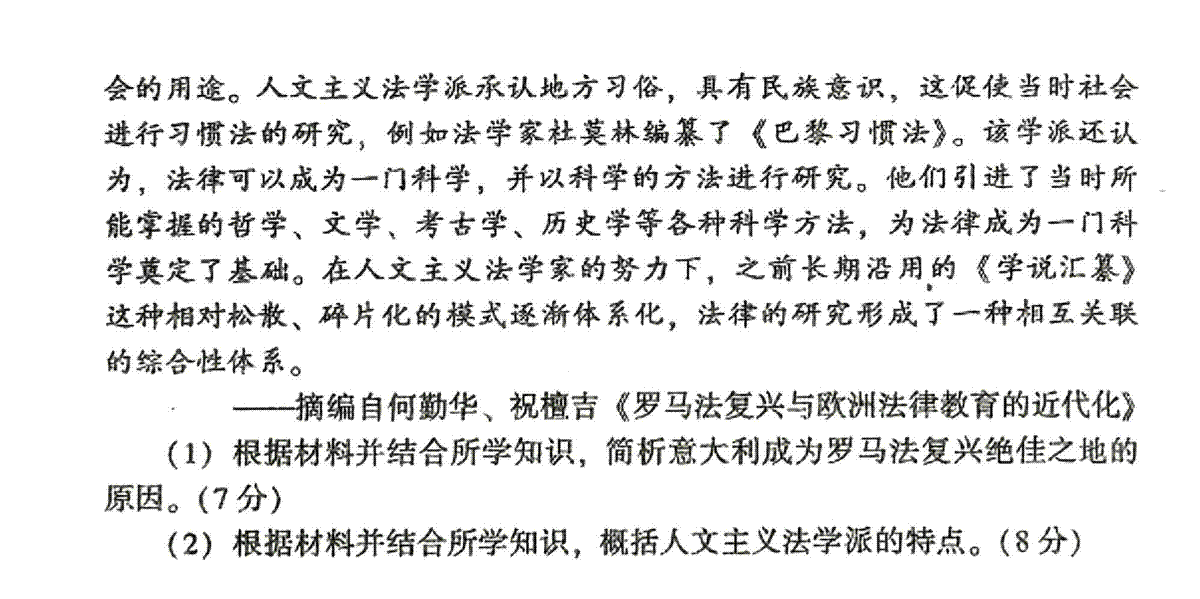 会的用途。人文主义法学派承认地方习俗，具有民族意识，这促使当时社会进行习惯法的研究，例如法学家杜莫林编纂了《巴黎习惯法》。该学派还认为，法律可以成为一门科学，并以科学的方法进行研究。他们引进了当时所能掌握的哲学、文学、考古学、历史学等各种科学方法，为法律成为一门科学奠定了基础。在人文主义法学家的努力下，之前长期沿用的《学说汇纂》这种相对松散、碎片化的模式逐渐体系化，法律的研究形成了一种相互关联的综合性体系。

——摘编自何勤华、祝檀吉《罗马法复兴与欧洲法律教育的近代化》

（1）根据材料并结合所学知识，简析意大利成为罗马法复兴绝佳之地的原因。(7分)

（2）根据材料并结合所学知识，概括人文主义法学派的特点。(8分)